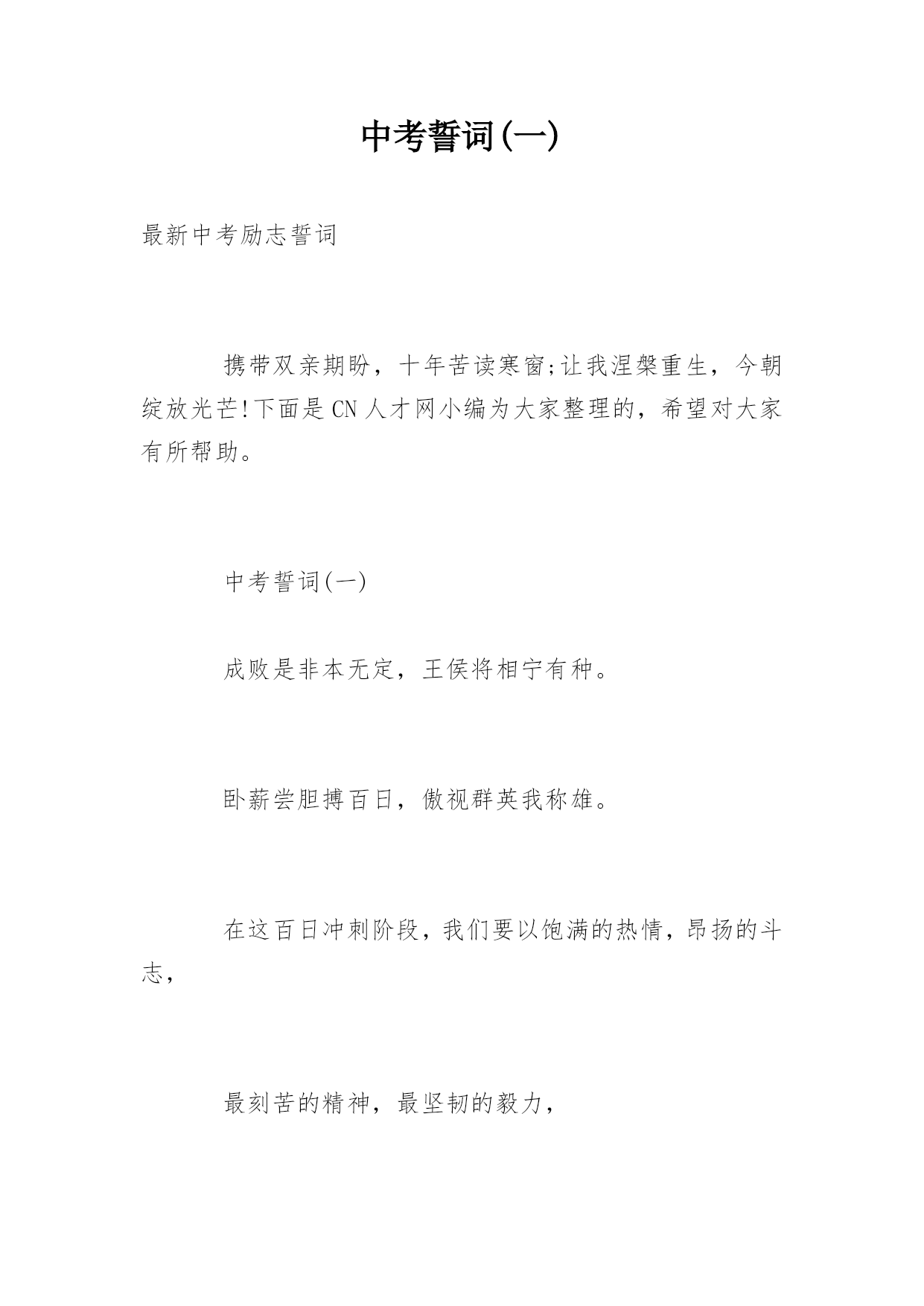 中考誓词(一)

最新中考励志誓词

携带双亲期盼，十年苦读寒窗;让我涅槃重生，今朝绽放光芒!下面是CN人才网小编为大家整理的，希望对大家有所帮助。

中考誓词(一)

成败是非本无定，王侯将相宁有种。

卧薪尝胆搏百日，傲视群英我称雄。

在这百日冲刺阶段，我们要以饱满的热情，昂扬的斗志，

最刻苦的精神，最坚韧的毅力，